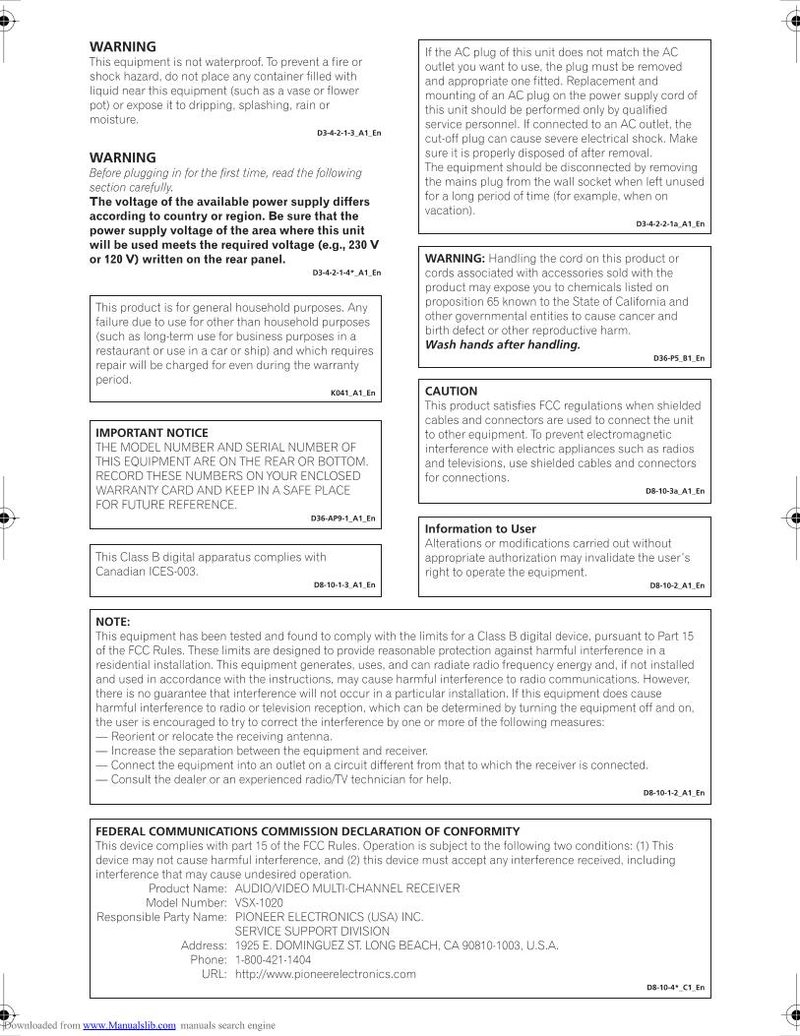 WARNING
This equipment is not waterproof. To prevent a fire or shock hazard, do not place any container filled with liquid near this equipment (such as a vase or flower pot) or expose it to dripping, splashing, rain or moisture.
D3-4-2-1-3_A1_En

WARNING
Before plugging in for the first time, read the following section carefully.
The voltage of the available power supply differs according to country or region. Be sure that the power supply voltage of the area where this unit will be used meets the required voltage (e.g., 230 V or 120 V) written on the rear panel.
D3-4-2-1-4*_A1_En

This product is for general household purposes. Any failure due to use for other than household purposes (such as long-term use for business purposes in a restaurant or use in a car or ship) and which requires repair will be charged for even during the warranty period.
K041_A1_En

IMPORTANT NOTICE
THE MODEL NUMBER AND SERIAL NUMBER OF THIS EQUIPMENT ARE ON THE REAR OR BOTTOM. RECORD THESE NUMBERS ON YOUR ENCLOSED WARRANTY CARD AND KEEP IN A SAFE PLACE FOR FUTURE REFERENCE.
D36-AP9-1_A1_En

This Class B digital apparatus complies with Canadian ICES-003.
D8-10-1-3_A1_En

If the AC plug of this unit does not match the AC outlet you want to use, the plug must be removed and appropriate one fitted. Replacement and mounting of an AC plug on the power supply cord of this unit should be performed only by qualified service personnel. If connected to an AC outlet, the cut-off plug can cause severe electrical shock. Make sure it is properly disposed of after removal.
The equipment should be disconnected by removing the mains plug from the wall socket when left unused for a long period of time (for example, when on vacation).
D3-4-2-2-1a_A1_En

WARNING: Handling the cord on this product or cords associated with accessories sold with the product may expose you to chemicals listed on proposition 65 known to the State of California and other governmental entities to cause cancer and birth defect or other reproductive harm.
Wash hands after handling.
D36-P5_B1_En

CAUTION
This product satisfies FCC regulations when shielded cables and connectors are used to connect the unit to other equipment. To prevent electromagnetic interference with electric appliances such as radios and televisions, use shielded cables and connectors for connections.
D8-10-3a_A1_En

Information to User
Alterations or modifications carried out without appropriate authorization may invalidate the user's right to operate the equipment.
D8-10-2_A1_En

NOTE:
This equipment has been tested and found to comply with the limits for a Class B digital device, pursuant to Part 15 of the FCC Rules. These limits are designed to provide reasonable protection against harmful interference in a residential installation. This equipment generates, uses, and can radiate radio frequency energy and, if not installed and used in accordance with the instructions, may cause harmful interference to radio communications. However, there is no guarantee that interference will not occur in a particular installation. If this equipment does cause harmful interference to radio or television reception, which can be determined by turning the equipment off and on, the user is encouraged to try to correct the interference by one or more of the following measures:
— Reorient or relocate the receiving antenna.
— Increase the separation between the equipment and receiver.
— Connect the equipment into an outlet on a circuit different from that to which the receiver is connected.
— Consult the dealer or an experienced radio/TV technician for help.
D8-10-1-2_A1_En

FEDERAL COMMUNICATIONS COMMISSION DECLARATION OF CONFORMITY
This device complies with part 15 of the FCC Rules. Operation is subject to the following two conditions: (1) This device may not cause harmful interference, and (2) this device must accept any interference received, including interference that may cause undesired operation.
Product Name: AUDIO/VIDEO MULTI-CHANNEL RECEIVER
Model Number: VSX-1020
Responsible Party Name: PIONEER ELECTRONICS (USA) INC.
SERVICE SUPPORT DIVISION
Address: 1925 E. DOMINGUEZ ST. LONG BEACH, CA 90810-1003, U.S.A.
Phone: 1-800-421-1404
URL: http://www.pioneerelectronics.com
D8-10-4*_C1_En

Downloaded from www.Manualslib.com manuals search engine